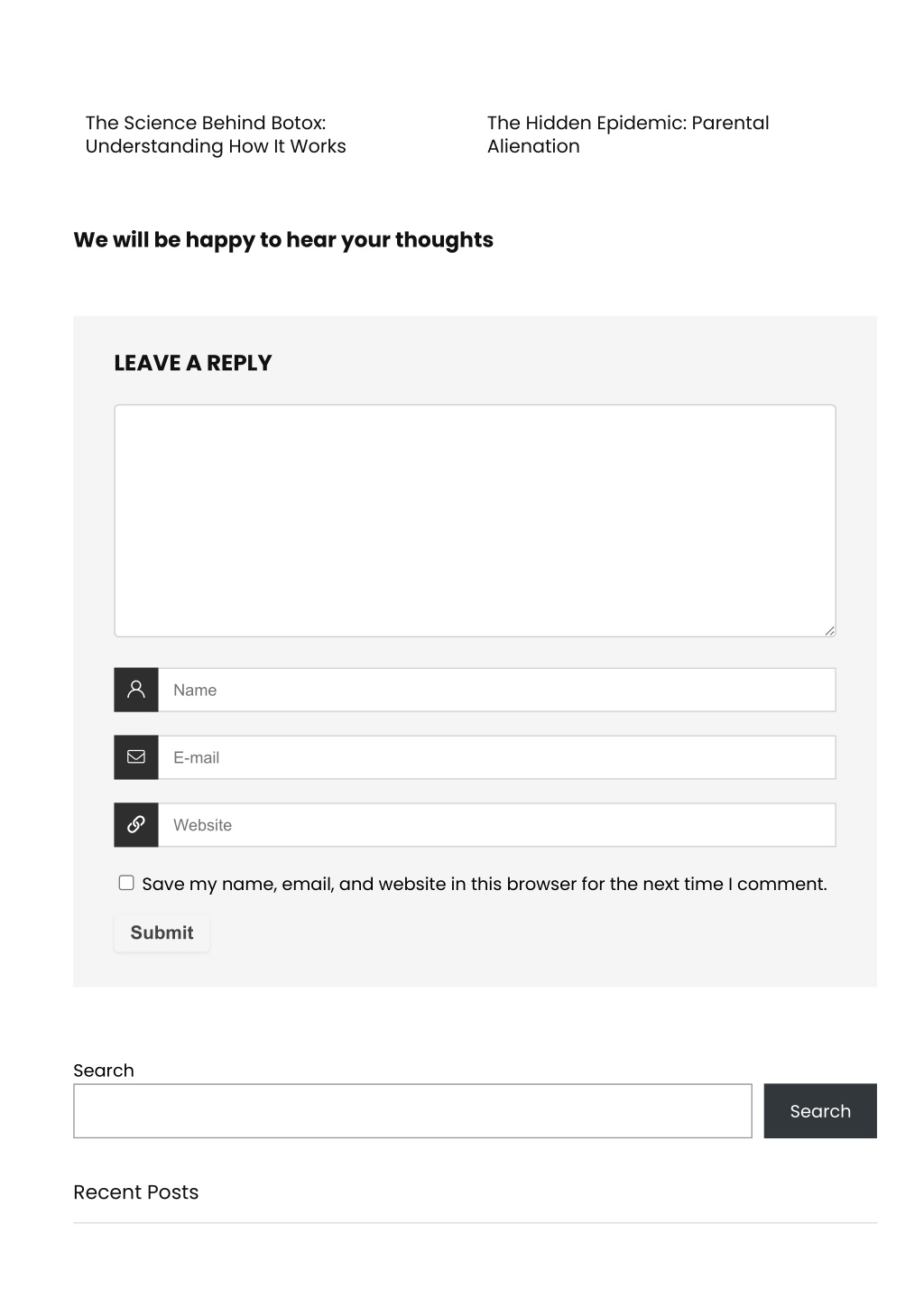 The Science Behind Botox: Understanding How It Works

The Hidden Epidemic: Parental Alienation

We will be happy to hear your thoughts

LEAVE A REPLY

Name

E-mail

Website

Save my name, email, and website in this browser for the next time I comment.

Submit

Search

Search

Recent Posts